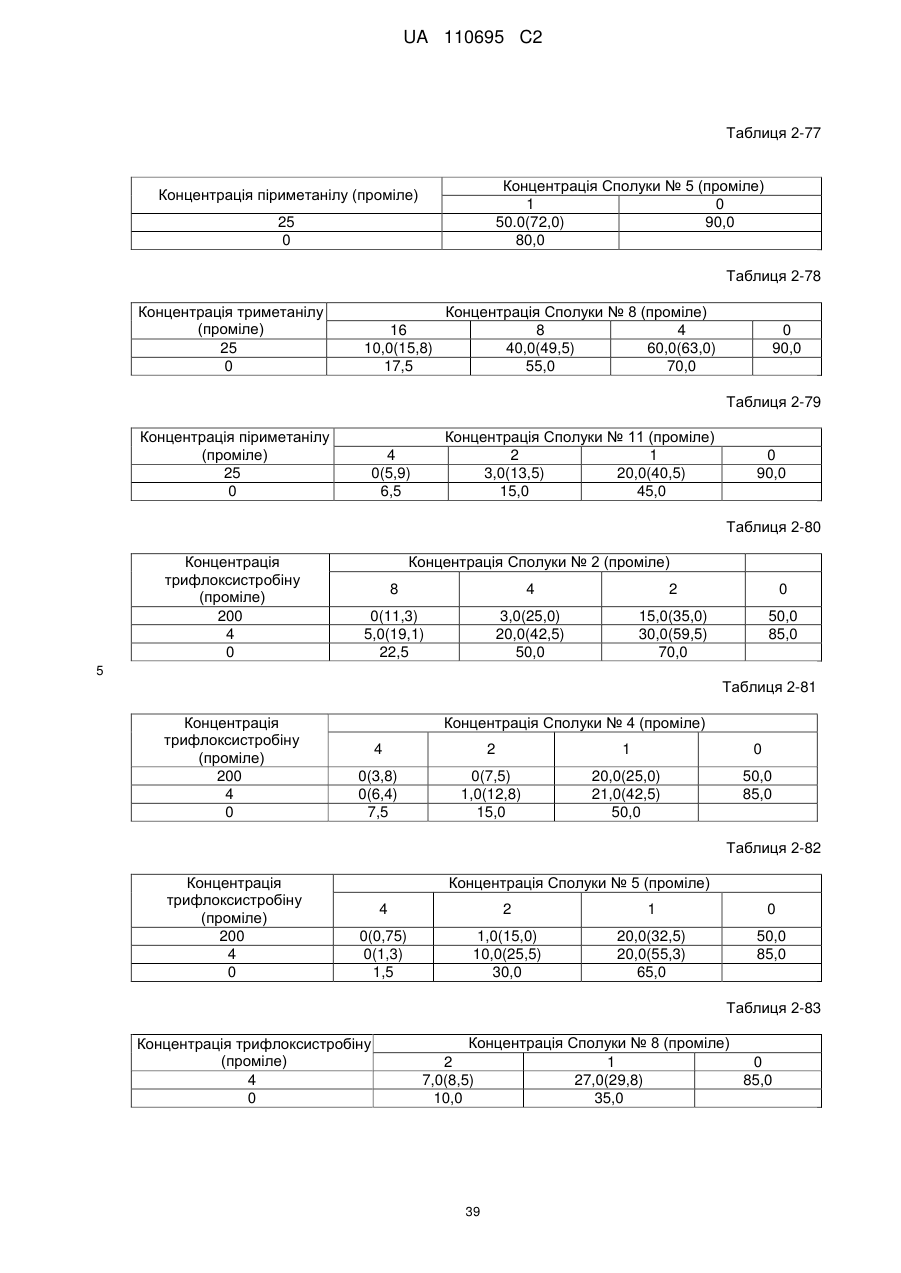 UA 110695 C2

Таблиця 2-77

| Концентрація піриметанілу (проміле) | Концентрація Сполуки № 5 (проміле) | |
|---|---|---|
| | 1 | 0 |
| 25 | 50.0(72,0) | 90,0 |
| 0 | 80,0 | |

Таблиця 2-78

| Концентрація триметанілу (проміле) | Концентрація Сполуки № 8 (проміле) | | | |
|---|---|---|---|---|
| | 16 | 8 | 4 | 0 |
| 25 | 10,0(15,8) | 40,0(49,5) | 60,0(63,0) | 90,0 |
| 0 | 17,5 | 55,0 | 70,0 | |

Таблиця 2-79

| Концентрація піриметанілу (проміле) | Концентрація Сполуки № 11 (проміле) | | | |
|---|---|---|---|---|
| | 4 | 2 | 1 | 0 |
| 25 | 0(5,9) | 3,0(13,5) | 20,0(40,5) | 90,0 |
| 0 | 6,5 | 15,0 | 45,0 | |

Таблиця 2-80

| Концентрація трифлоксистробіну (проміле) | Концентрація Сполуки № 2 (проміле) | | | |
|---|---|---|---|---|
| | 8 | 4 | 2 | 0 |
| 200 | 0(11,3) | 3,0(25,0) | 15,0(35,0) | 50,0 |
| 4 | 5,0(19,1) | 20,0(42,5) | 30,0(59,5) | 85,0 |
| 0 | 22,5 | 50,0 | 70,0 | |

5

Таблиця 2-81

| Концентрація трифлоксистробіну (проміле) | Концентрація Сполуки № 4 (проміле) | | | |
|---|---|---|---|---|
| | 4 | 2 | 1 | 0 |
| 200 | 0(3,8) | 0(7,5) | 20,0(25,0) | 50,0 |
| 4 | 0(6,4) | 1,0(12,8) | 21,0(42,5) | 85,0 |
| 0 | 7,5 | 15,0 | 50,0 | |

Таблиця 2-82

| Концентрація трифлоксистробіну (проміле) | Концентрація Сполуки № 5 (проміле) | | | |
|---|---|---|---|---|
| | 4 | 2 | 1 | 0 |
| 200 | 0(0,75) | 1,0(15,0) | 20,0(32,5) | 50,0 |
| 4 | 0(1,3) | 10,0(25,5) | 20,0(55,3) | 85,0 |
| 0 | 1,5 | 30,0 | 65,0 | |

Таблиця 2-83

| Концентрація трифлоксистробіну (проміле) | Концентрація Сполуки № 8 (проміле) | | |
|---|---|---|---|
| | 2 | 1 | 0 |
| 4 | 7,0(8,5) | 27,0(29,8) | 85,0 |
| 0 | 10,0 | 35,0 | |

39